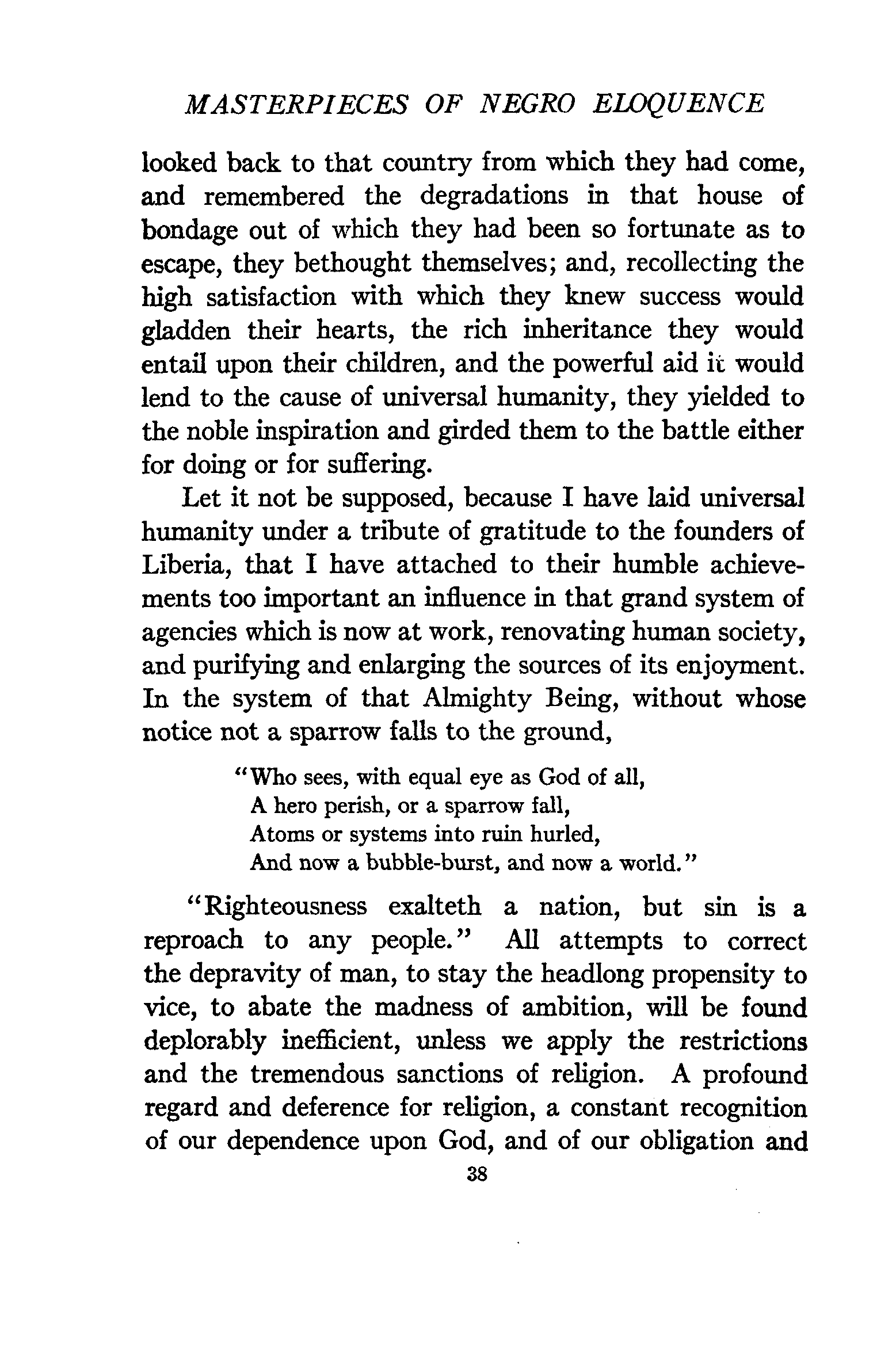 MASTERPIECES OF NEGRO ELOQUENCE

looked back to that country from which they had come, and remembered the degradations in that house of bondage out of which they had been so fortunate as to escape, they bethought themselves; and, recollecting the high satisfaction with which they knew success would gladden their hearts, the rich inheritance they would entail upon their children, and the powerful aid it would lend to the cause of universal humanity, they yielded to the noble inspiration and girded them to the battle either for doing or for suffering.

Let it not be supposed, because I have laid universal humanity under a tribute of gratitude to the founders of Liberia, that I have attached to their humble achievements too important an influence in that grand system of agencies which is now at work, renovating human society, and purifying and enlarging the sources of its enjoyment. In the system of that Almighty Being, without whose notice not a sparrow falls to the ground,

"Who sees, with equal eye as God of all,
A hero perish, or a sparrow fall,
Atoms or systems into ruin hurled,
And now a bubble-burst, and now a world."

"Righteousness exalteth a nation, but sin is a reproach to any people." All attempts to correct the depravity of man, to stay the headlong propensity to vice, to abate the madness of ambition, will be found deplorably inefficient, unless we apply the restrictions and the tremendous sanctions of religion. A profound regard and deference for religion, a constant recognition of our dependence upon God, and of our obligation and

38